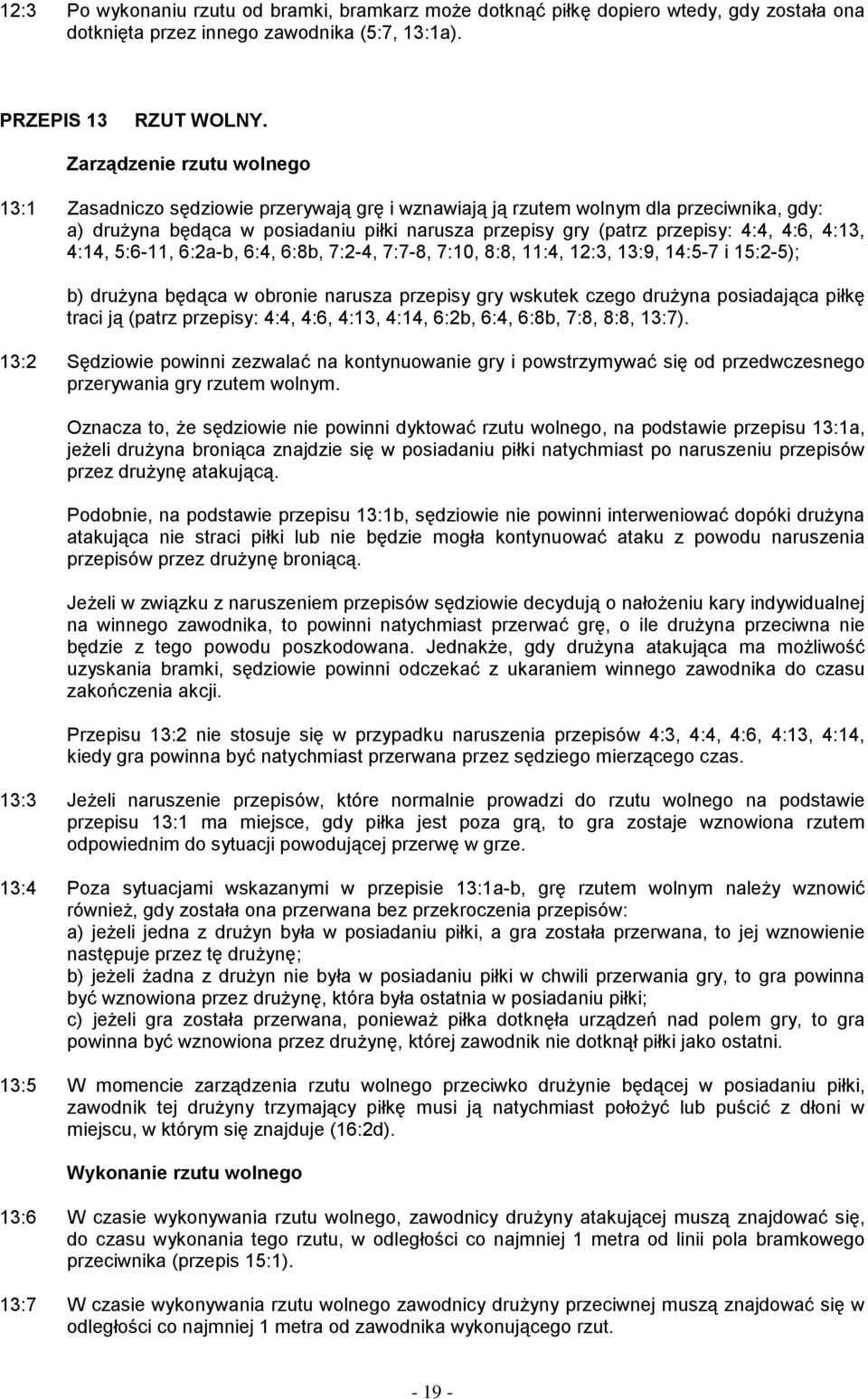 12:3 Po wykonaniu rzutu od bramki, bramkarz może dotknąć piłkę dopiero wtedy, gdy została ona dotknięta przez innego zawodnika (5:7, 13:1a).

PRZEPIS 13 RZUT WOLNY.

Zarządzenie rzutu wolnego

13:1 Zasadniczo sędziowie przerywają grę i wznawiają ją rzutem wolnym dla przeciwnika, gdy:
a) drużyna będąca w posiadaniu piłki narusza przepisy gry (patrz przepisy: 4:4, 4:6, 4:13, 4:14, 5:6-11, 6:2a-b, 6:4, 6:8b, 7:2-4, 7:7-8, 7:10, 8:8, 11:4, 12:3, 13:9, 14:5-7 i 15:2-5);

b) drużyna będąca w obronie narusza przepisy gry wskutek czego drużyna posiadająca piłkę traci ją (patrz przepisy: 4:4, 4:6, 4:13, 4:14, 6:2b, 6:4, 6:8b, 7:8, 8:8, 13:7).

13:2 Sędziowie powinni zezwalać na kontynuowanie gry i powstrzymywać się od przedwczesnego przerywania gry rzutem wolnym.

Oznacza to, że sędziowie nie powinni dyktować rzutu wolnego, na podstawie przepisu 13:1a, jeżeli drużyna broniąca znajdzie się w posiadaniu piłki natychmiast po naruszeniu przepisów przez drużynę atakującą.

Podobnie, na podstawie przepisu 13:1b, sędziowie nie powinni interweniować dopóki drużyna atakująca nie straci piłki lub nie będzie mogła kontynuować ataku z powodu naruszenia przepisów przez drużynę broniącą.

Jeżeli w związku z naruszeniem przepisów sędziowie decydują o nałożeniu kary indywidualnej na winnego zawodnika, to powinni natychmiast przerwać grę, o ile drużyna przeciwna nie będzie z tego powodu poszkodowana. Jednakże, gdy drużyna atakująca ma możliwość uzyskania bramki, sędziowie powinni odczekać z ukaraniem winnego zawodnika do czasu zakończenia akcji.

Przepisu 13:2 nie stosuje się w przypadku naruszenia przepisów 4:3, 4:4, 4:6, 4:13, 4:14, kiedy gra powinna być natychmiast przerwana przez sędziego mierzącego czas.

13:3 Jeżeli naruszenie przepisów, które normalnie prowadzi do rzutu wolnego na podstawie przepisu 13:1 ma miejsce, gdy piłka jest poza grą, to gra zostaje wznowiona rzutem odpowiednim do sytuacji powodującej przerwę w grze.

13:4 Poza sytuacjami wskazanymi w przepisie 13:1a-b, grę rzutem wolnym należy wznowić również, gdy została ona przerwana bez przekroczenia przepisów:
a) jeżeli jedna z drużyn była w posiadaniu piłki, a gra została przerwana, to jej wznowienie następuje przez tę drużynę;
b) jeżeli żadna z drużyn nie była w posiadaniu piłki w chwili przerwania gry, to gra powinna być wznowiona przez drużynę, która była ostatnia w posiadaniu piłki;
c) jeżeli gra została przerwana, ponieważ piłka dotknęła urządzeń nad polem gry, to gra powinna być wznowiona przez drużynę, której zawodnik nie dotknął piłki jako ostatni.

13:5 W momencie zarządzenia rzutu wolnego przeciwko drużynie będącej w posiadaniu piłki, zawodnik tej drużyny trzymający piłkę musi ją natychmiast położyć lub puścić z dłoni w miejscu, w którym się znajduje (16:2d).

Wykonanie rzutu wolnego

13:6 W czasie wykonywania rzutu wolnego, zawodnicy drużyny atakującej muszą znajdować się, do czasu wykonania tego rzutu, w odległości co najmniej 1 metra od linii pola bramkowego przeciwnika (przepis 15:1).

13:7 W czasie wykonywania rzutu wolnego zawodnicy drużyny przeciwnej muszą znajdować się w odległości co najmniej 1 metra od zawodnika wykonującego rzut.

- 19 -